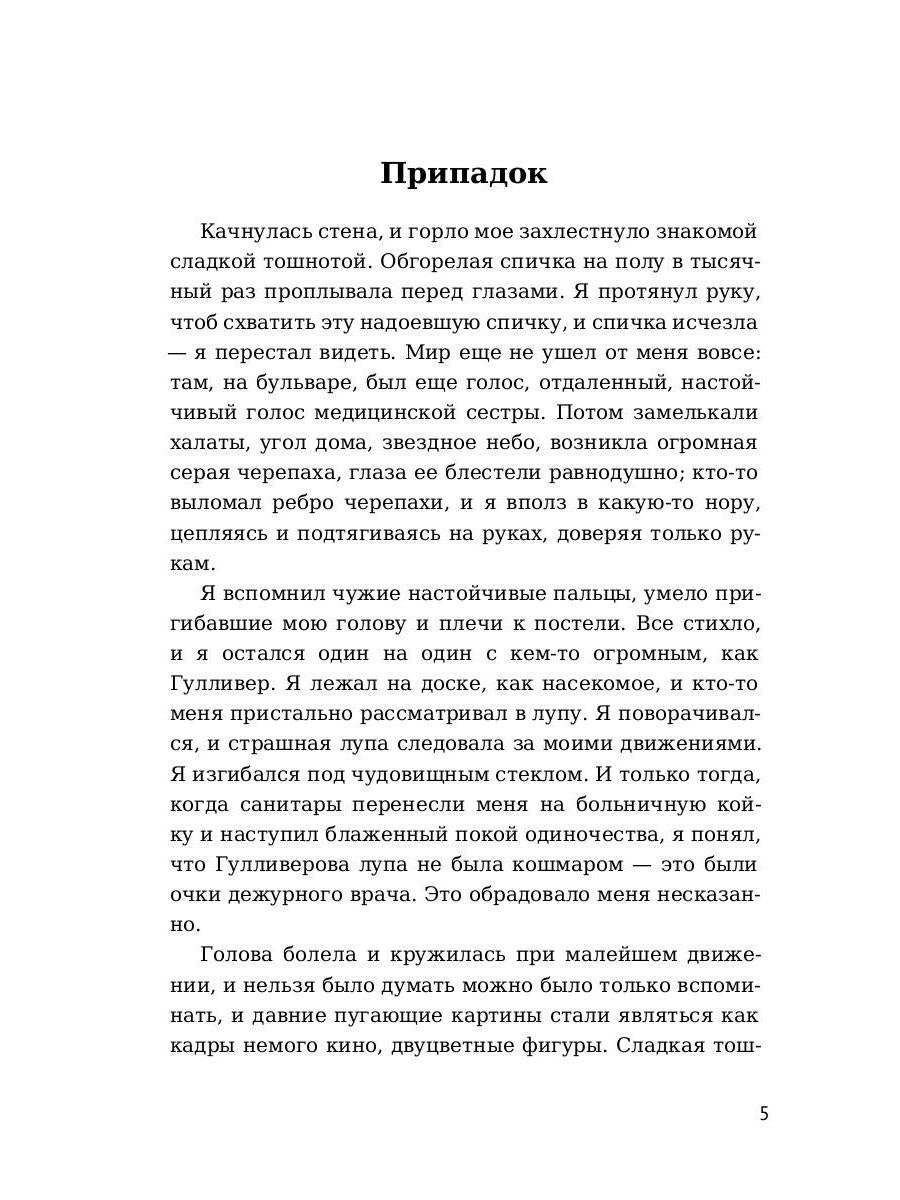 Припадок

Качнулась стена, и горло мое захлестнуло знакомой сладкой тошнотой. Обгорелая спичка на полу в тысячный раз проплывала перед глазами. Я протянул руку, чтоб схватить эту надоевшую спичку, и спичка исчезла — я перестал видеть. Мир еще не ушел от меня вовсе: там, на бульваре, был еще голос, отдаленный, настойчивый голос медицинской сестры. Потом замелькали халаты, угол дома, звездное небо, возникла огромная серая черепаха, глаза ее блестели равнодушно; кто-то выломал ребро черепахи, и я вполз в какую-то нору, цепляясь и подтягиваясь на руках, доверяя только рукам.

Я вспомнил чужие настойчивые пальцы, умело пригибавшие мою голову и плечи к постели. Все стихло, и я остался один на один с кем-то огромным, как Гулливер. Я лежал на доске, как насекомое, и кто-то меня пристально рассматривал в лупу. Я поворачивался, и страшная лупа следовала за моими движениями. Я изгибался под чудовищным стеклом. И только тогда, когда санитары перенесли меня на больничную койку и наступил блаженный покой одиночества, я понял, что Гулливерова лупа не была кошмаром — это были очки дежурного врача. Это обрадовало меня несказанно.

Голова болела и кружилась при малейшем движении, и нельзя было думать можно было только вспоминать, и давние пугающие картины стали являться как кадры немого кино, двуцветные фигуры. Сладкая тош-

5